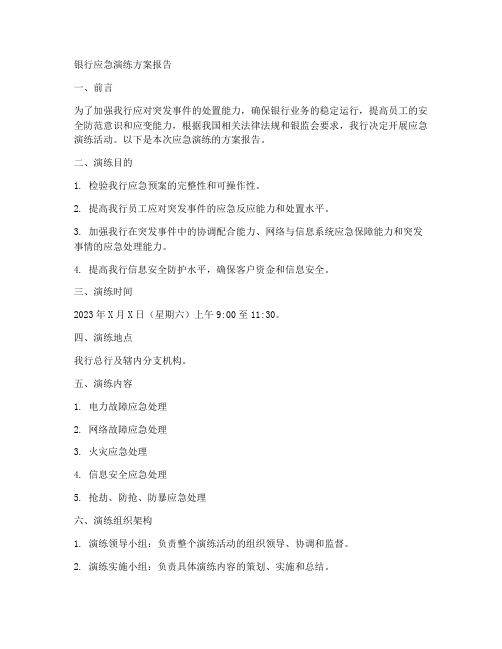 银行应急演练方案报告

一、前言

为了加强我行应对突发事件的处置能力，确保银行业务的稳定运行，提高员工的安全防范意识和应变能力，根据我国相关法律法规和银监会要求，我行决定开展应急演练活动。以下是本次应急演练的方案报告。

二、演练目的

1. 检验我行应急预案的完整性和可操作性。

2. 提高我行员工应对突发事件的应急反应能力和处置水平。

3. 加强我行在突发事件中的协调配合能力、网络与信息系统应急保障能力和突发事情的应急处理能力。

4. 提高我行信息安全防护水平，确保客户资金和信息安全。

三、演练时间

2023 年 X 月 X 日（星期六）上午 9:00 至 11:30。

四、演练地点

我行总行及辖内分支机构。

五、演练内容

1. 电力故障应急处理

2. 网络故障应急处理

3. 火灾应急处理

4. 信息安全应急处理

5. 抢劫、防抢、防暴应急处理

六、演练组织架构

1. 演练领导小组：负责整个演练活动的组织领导、协调和监督。

2. 演练实施小组：负责具体演练内容的策划、实施和总结。